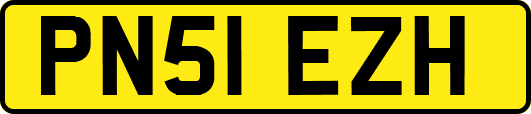 PN51 EZH